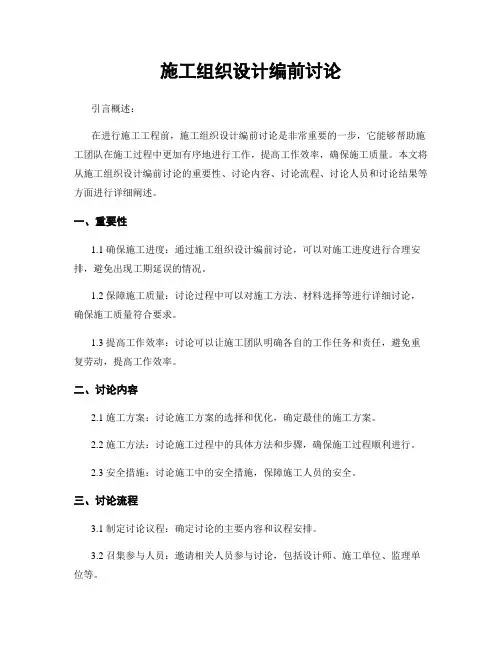 施工组织设计编前讨论

引言概述：

在进行施工工程前，施工组织设计编前讨论是非常重要的一步，它能够帮助施工团队在施工过程中更加有序地进行工作，提高工作效率，确保施工质量。本文将从施工组织设计编前讨论的重要性、讨论内容、讨论流程、讨论人员和讨论结果等方面进行详细阐述。

一、重要性

1.1 确保施工进度：通过施工组织设计编前讨论，可以对施工进度进行合理安排，避免出现工期延误的情况。

1.2 保障施工质量：讨论过程中可以对施工方法、材料选择等进行详细讨论，确保施工质量符合要求。

1.3 提高工作效率：讨论可以让施工团队明确各自的工作任务和责任，避免重复劳动，提高工作效率。

二、讨论内容

2.1 施工方案：讨论施工方案的选择和优化，确定最佳的施工方案。

2.2 施工方法：讨论施工过程中的具体方法和步骤，确保施工过程顺利进行。

2.3 安全措施：讨论施工中的安全措施，保障施工人员的安全。

三、讨论流程

3.1 制定讨论议程：确定讨论的主要内容和议程安排。

3.2 召集参与人员：邀请相关人员参与讨论，包括设计师、施工单位、监理单位等。